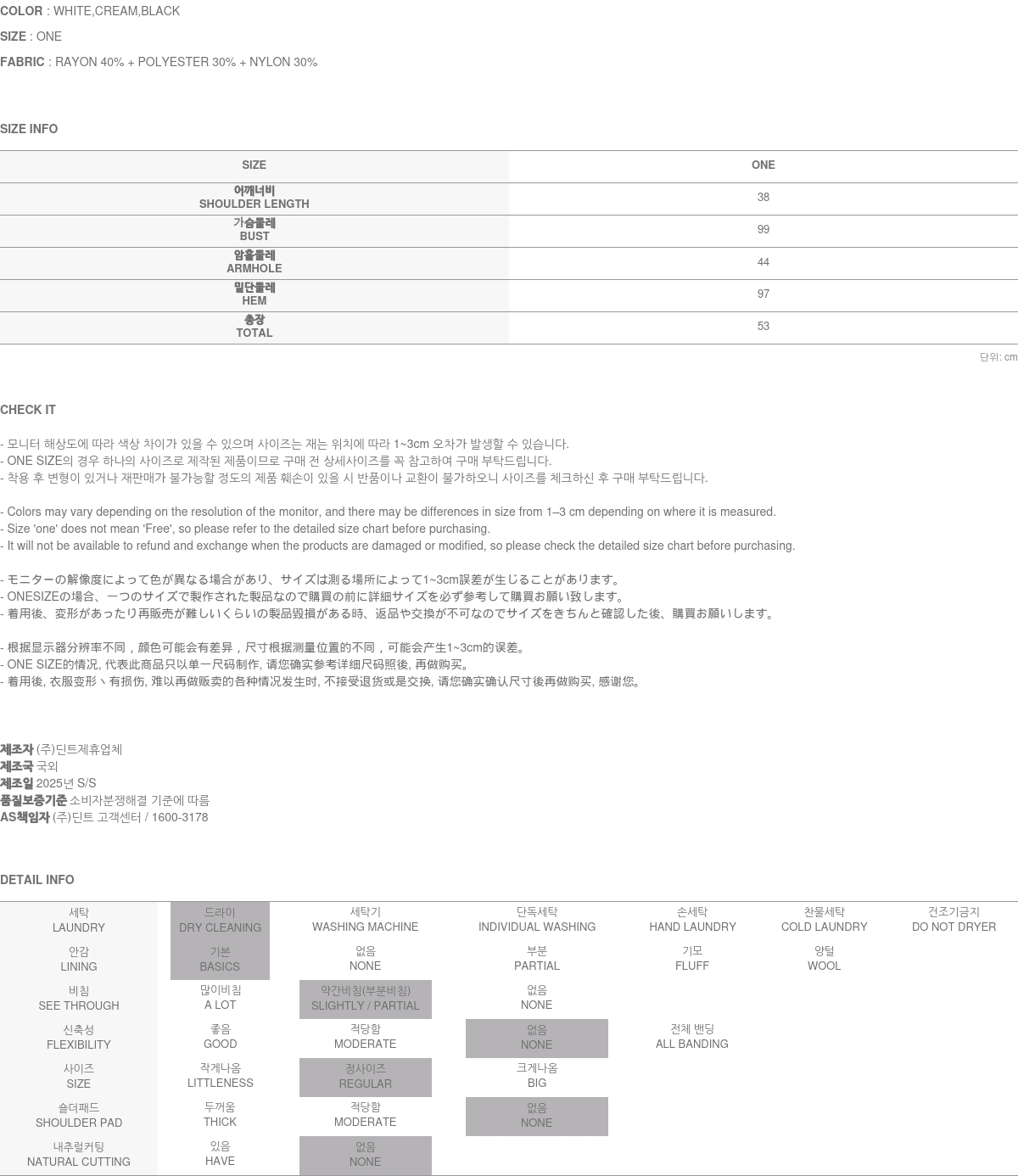 COLOR : WHITE,CREAM,BLACK

SIZE : ONE

FABRIC : RAYON 40% + POLYESTER 30% + NYLON 30%

SIZE INFO

| SIZE | ONE |
|---|---|
| 어깨너비 SHOULDER LENGTH | 38 |
| 가슴둘레 BUST | 99 |
| 암홀둘레 ARMHOLE | 44 |
| 밑단둘레 HEM | 97 |
| 총장 TOTAL | 53 |

단위: cm

CHECK IT

- 모니터 해상도에 따라 색상 차이가 있을 수 있으며 사이즈는 재는 위치에 따라 1~3cm 오차가 발생할 수 있습니다.
- ONE SIZE의 경우 하나의 사이즈로 제작된 제품이므로 구매 전 상세사이즈를 꼭 참고하여 구매 부탁드립니다.
- 착용 후 변형이 있거나 재판매가 불가능할 정도의 제품 훼손이 있을 시 반품이나 교환이 불가하오니 사이즈를 체크하신 후 구매 부탁드립니다.

- Colors may vary depending on the resolution of the monitor, and there may be differences in size from 1–3 cm depending on where it is measured.
- Size 'one' does not mean 'Free', so please refer to the detailed size chart before purchasing.
- It will not be available to refund and exchange when the products are damaged or modified, so please check the detailed size chart before purchasing.

- モニターの解像度によって色が異なる場合があり、サイズは測る場所によって1~3cm誤差が生じることがあります。
- ONESIZEの場合、一つのサイズで製作された製品なので購買の前に詳細サイズを必ず参考して購買お願い致します。
- 着用後、変形があったり再販売が難しいくらいの製品毀損がある時、返品や交換が不可なのでサイズをきちんと確認した後、購買お願いします。

- 根据显示器分辨率不同，颜色可能会有差异，尺寸根据测量位置的不同，可能会产生1~3cm的误差。
- ONE SIZE的情况, 代表此商品只以单一尺码制作, 请您确实参考详细尺码照後, 再做购买。
- 着用後, 衣服变形丶有损伤, 难以再做贩卖的各种情况发生时, 不接受退货或是交换, 请您确实确认尺寸後再做购买, 感谢您。

제조자 (주)딘트제휴업체
제조국 국외
제조일 2025년 S/S
품질보증기준 소비자분쟁해결 기준에 따름
AS책임자 (주)딘트 고객센터 / 1600-3178

DETAIL INFO

| 세탁 LAUNDRY | 드라이 DRY CLEANING | 세탁기 WASHING MACHINE | 단독세탁 INDIVIDUAL WASHING | 손세탁 HAND LAUNDRY | 찬물세탁 COLD LAUNDRY | 건조기금지 DO NOT DRYER |
|---|---|---|---|---|---|---|
| 안감 LINING | 기본 BASICS | 없음 NONE | 부분 PARTIAL | 기모 FLUFF | 양털 WOOL | |
| 비침 SEE THROUGH | 많이비침 A LOT | 약간비침(부분비침) SLIGHTLY / PARTIAL | 없음 NONE | | | |
| 신축성 FLEXIBILITY | 좋음 GOOD | 적당함 MODERATE | 없음 NONE | 전체 밴딩 ALL BANDING | | |
| 사이즈 SIZE | 작게나옴 LITTLENESS | 정사이즈 REGULAR | 크게나옴 BIG | | | |
| 숄더패드 SHOULDER PAD | 두꺼움 THICK | 적당함 MODERATE | 없음 NONE | | | |
| 내추럴커팅 NATURAL CUTTING | 있음 HAVE | 없음 NONE | | | | |